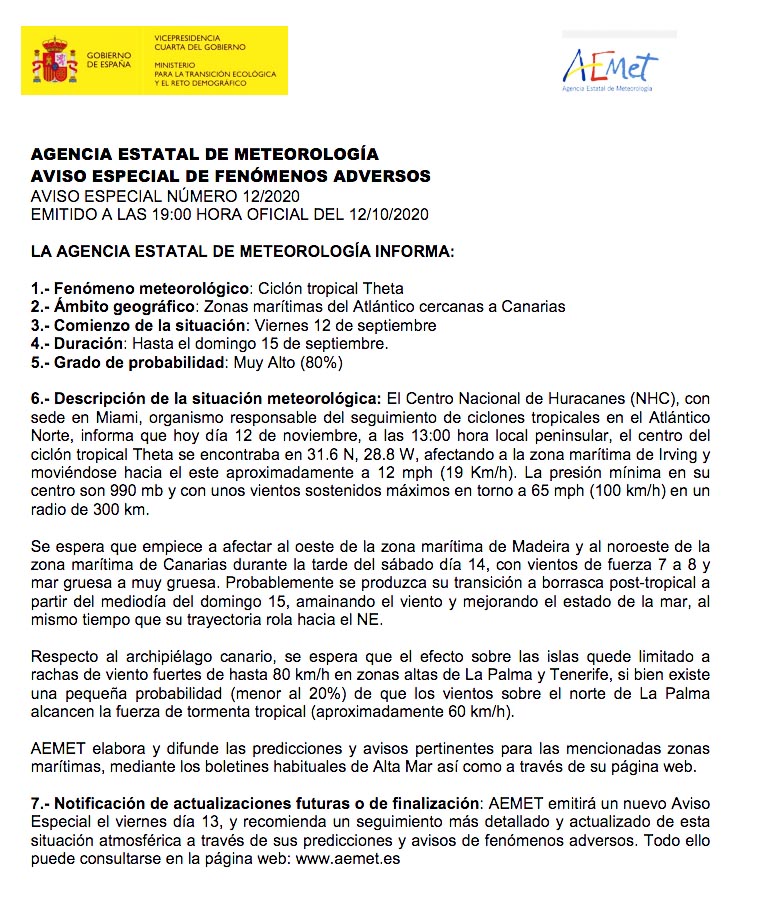 GOBIERNO DE ESPAÑA

VICEPRESIDENCIA CUARTA DEL GOBIERNO

MINISTERIO PARA LA TRANSICIÓN ECOLÓGICA Y EL RETO DEMOGRÁFICO

AEMet
Agencia Estatal de Meteorología

AGENCIA ESTATAL DE METEOROLOGÍA
AVISO ESPECIAL DE FENÓMENOS ADVERSOS
AVISO ESPECIAL NÚMERO 12/2020
EMITIDO A LAS 19:00 HORA OFICIAL DEL 12/10/2020

LA AGENCIA ESTATAL DE METEOROLOGÍA INFORMA:

1.- Fenómeno meteorológico: Ciclón tropical Theta
2.- Ámbito geográfico: Zonas marítimas del Atlántico cercanas a Canarias
3.- Comienzo de la situación: Viernes 12 de septiembre
4.- Duración: Hasta el domingo 15 de septiembre.
5.- Grado de probabilidad: Muy Alto (80%)

6.- Descripción de la situación meteorológica: El Centro Nacional de Huracanes (NHC), con sede en Miami, organismo responsable del seguimiento de ciclones tropicales en el Atlántico Norte, informa que hoy día 12 de noviembre, a las 13:00 hora local peninsular, el centro del ciclón tropical Theta se encontraba en 31.6 N, 28.8 W, afectando a la zona marítima de Irving y moviéndose hacia el este aproximadamente a 12 mph (19 Km/h). La presión mínima en su centro son 990 mb y con unos vientos sostenidos máximos en torno a 65 mph (100 km/h) en un radio de 300 km.

Se espera que empiece a afectar al oeste de la zona marítima de Madeira y al noroeste de la zona marítima de Canarias durante la tarde del sábado día 14, con vientos de fuerza 7 a 8 y mar gruesa a muy gruesa. Probablemente se produzca su transición a borrasca post-tropical a partir del mediodía del domingo 15, amainando el viento y mejorando el estado de la mar, al mismo tiempo que su trayectoria rola hacia el NE.

Respecto al archipiélago canario, se espera que el efecto sobre las islas quede limitado a rachas de viento fuertes de hasta 80 km/h en zonas altas de La Palma y Tenerife, si bien existe una pequeña probabilidad (menor al 20%) de que los vientos sobre el norte de La Palma alcancen la fuerza de tormenta tropical (aproximadamente 60 km/h).

AEMET elabora y difunde las predicciones y avisos pertinentes para las mencionadas zonas marítimas, mediante los boletines habituales de Alta Mar así como a través de su página web.

7.- Notificación de actualizaciones futuras o de finalización: AEMET emitirá un nuevo Aviso Especial el viernes día 13, y recomienda un seguimiento más detallado y actualizado de esta situación atmosférica a través de sus predicciones y avisos de fenómenos adversos. Todo ello puede consultarse en la página web: www.aemet.es